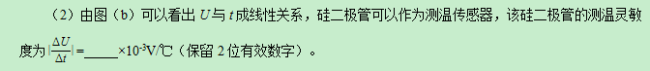 （2）由图（b）可以看出 $U$ 与 $t$ 成线性关系，硅二极管可以作为测温传感器，该硅二极管的测温灵敏度为 $|\frac{\Delta U}{\Delta t}|$ = _____ $\times 10^{-3}$V/℃（保留 2 位有效数字）。